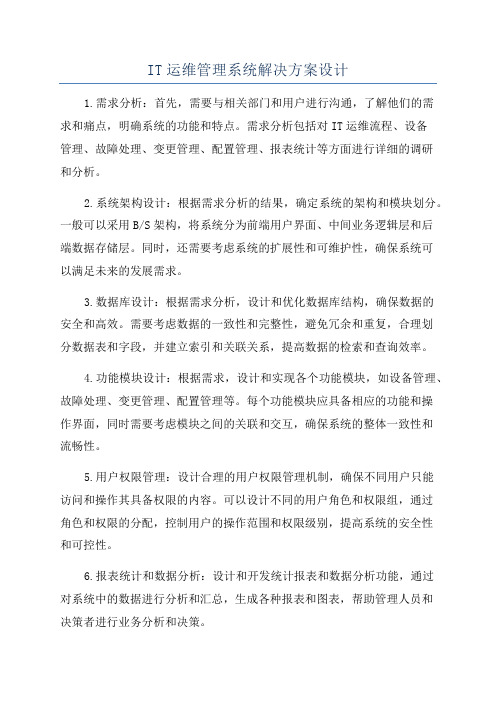 IT运维管理系统解决方案设计

1.需求分析：首先，需要与相关部门和用户进行沟通，了解他们的需求和痛点，明确系统的功能和特点。需求分析包括对IT运维流程、设备管理、故障处理、变更管理、配置管理、报表统计等方面进行详细的调研和分析。

2.系统架构设计：根据需求分析的结果，确定系统的架构和模块划分。一般可以采用B/S架构，将系统分为前端用户界面、中间业务逻辑层和后端数据存储层。同时，还需要考虑系统的扩展性和可维护性，确保系统可以满足未来的发展需求。

3.数据库设计：根据需求分析，设计和优化数据库结构，确保数据的安全和高效。需要考虑数据的一致性和完整性，避免冗余和重复，合理划分数据表和字段，并建立索引和关联关系，提高数据的检索和查询效率。

4.功能模块设计：根据需求，设计和实现各个功能模块，如设备管理、故障处理、变更管理、配置管理等。每个功能模块应具备相应的功能和操作界面，同时需要考虑模块之间的关联和交互，确保系统的整体一致性和流畅性。

5.用户权限管理：设计合理的用户权限管理机制，确保不同用户只能访问和操作其具备权限的内容。可以设计不同的用户角色和权限组，通过角色和权限的分配，控制用户的操作范围和权限级别，提高系统的安全性和可控性。

6.报表统计和数据分析：设计和开发统计报表和数据分析功能，通过对系统中的数据进行分析和汇总，生成各种报表和图表，帮助管理人员和决策者进行业务分析和决策。